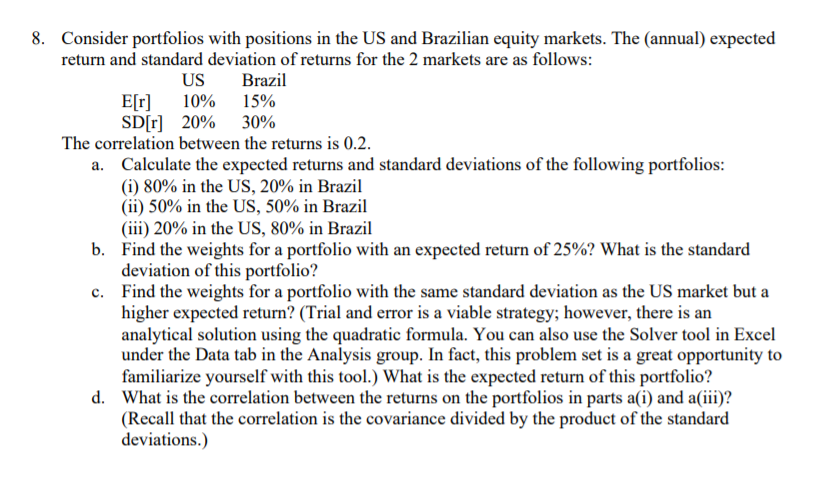 8. Consider portfolios with positions in the US and Brazilian equity markets. The (annual) expected return and standard deviation of returns for the 2 markets are as follows:

| | US | Brazil |
|---|---|---|
| E[r] | 10% | 15% |
| SD[r] | 20% | 30% |

The correlation between the returns is 0.2.

a. Calculate the expected returns and standard deviations of the following portfolios:
(i) 80% in the US, 20% in Brazil
(ii) 50% in the US, 50% in Brazil
(iii) 20% in the US, 80% in Brazil

b. Find the weights for a portfolio with an expected return of 25%? What is the standard deviation of this portfolio?

c. Find the weights for a portfolio with the same standard deviation as the US market but a higher expected return? (Trial and error is a viable strategy; however, there is an analytical solution using the quadratic formula. You can also use the Solver tool in Excel under the Data tab in the Analysis group. In fact, this problem set is a great opportunity to familiarize yourself with this tool.) What is the expected return of this portfolio?

d. What is the correlation between the returns on the portfolios in parts a(i) and a(iii)? (Recall that the correlation is the covariance divided by the product of the standard deviations.)